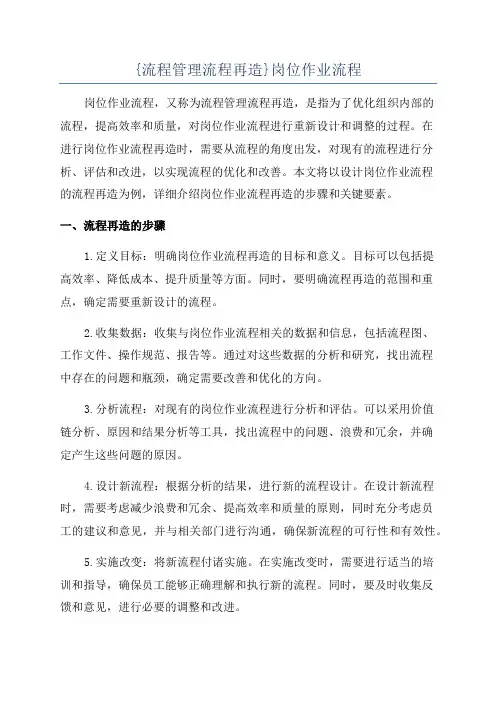 {流程管理流程再造}岗位作业流程

岗位作业流程，又称为流程管理流程再造，是指为了优化组织内部的流程，提高效率和质量，对岗位作业流程进行重新设计和调整的过程。在进行岗位作业流程再造时，需要从流程的角度出发，对现有的流程进行分析、评估和改进，以实现流程的优化和改善。本文将以设计岗位作业流程的流程再造为例，详细介绍岗位作业流程再造的步骤和关键要素。

一、流程再造的步骤

1.定义目标：明确岗位作业流程再造的目标和意义。目标可以包括提高效率、降低成本、提升质量等方面。同时，要明确流程再造的范围和重点，确定需要重新设计的流程。

2.收集数据：收集与岗位作业流程相关的数据和信息，包括流程图、工作文件、操作规范、报告等。通过对这些数据的分析和研究，找出流程中存在的问题和瓶颈，确定需要改善和优化的方向。

3.分析流程：对现有的岗位作业流程进行分析和评估。可以采用价值链分析、原因和结果分析等工具，找出流程中的问题、浪费和冗余，并确定产生这些问题的原因。

4.设计新流程：根据分析的结果，进行新的流程设计。在设计新流程时，需要考虑减少浪费和冗余、提高效率和质量的原则，同时充分考虑员工的建议和意见，并与相关部门进行沟通，确保新流程的可行性和有效性。

5.实施改变：将新流程付诸实施。在实施改变时，需要进行适当的培训和指导，确保员工能够正确理解和执行新的流程。同时，要及时收集反馈和意见，进行必要的调整和改进。